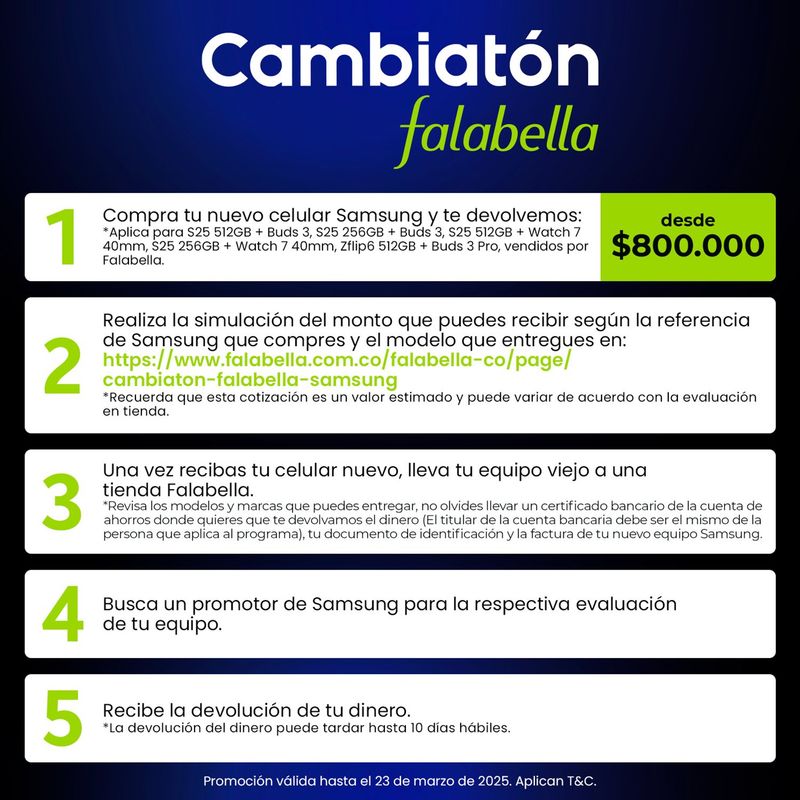 Cambiatón
falabella

1
Compra tu nuevo celular Samsung y te devolvemos:
*Aplica para S25 512GB + Buds 3, S25 256GB + Buds 3, S25 512GB + Watch 7 40mm, S25 256GB + Watch 7 40mm, Zflip6 512GB + Buds 3 Pro, vendidos por Falabella.

desde
$800.000

2
Realiza la simulación del monto que puedes recibir según la referencia de Samsung que compres y el modelo que entregues en:
https://www.falabella.com.co/falabella-co/page/cambiaton-falabella-samsung
*Recuerda que esta cotización es un valor estimado y puede variar de acuerdo con la evaluación en tienda.

3
Una vez recibas tu celular nuevo, lleva tu equipo viejo a una tienda Falabella.
*Revisa los modelos y marcas que puedes entregar, no olvides llevar un certificado bancario de la cuenta de ahorros donde quieres que te devolvamos el dinero (El titular de la cuenta bancaria debe ser el mismo de la persona que aplica al programa), tu documento de identificación y la factura de tu nuevo equipo Samsung.

4
Busca un promotor de Samsung para la respectiva evaluación de tu equipo.

5
Recibe la devolución de tu dinero.
*La devolución del dinero puede tardar hasta 10 días hábiles.

Promoción válida hasta el 23 de marzo de 2025. Aplican T&C.